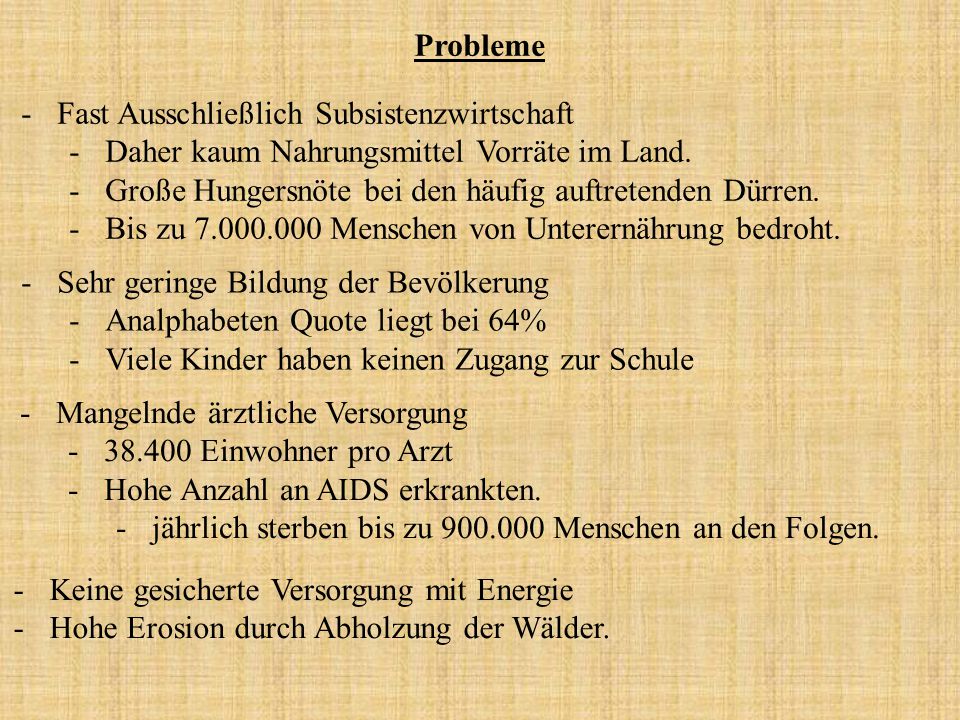 Probleme

- Fast Ausschließlich Subsistenzwirtschaft
  - Daher kaum Nahrungsmittel Vorräte im Land.
  - Große Hungersnöte bei den häufig auftretenden Dürren.
  - Bis zu 7.000.000 Menschen von Unterernährung bedroht.

- Sehr geringe Bildung der Bevölkerung
  - Analphabeten Quote liegt bei 64%
  - Viele Kinder haben keinen Zugang zur Schule

- Mangelnde ärztliche Versorgung
  - 38.400 Einwohner pro Arzt
  - Hohe Anzahl an AIDS erkrankten.
    - jährlich sterben bis zu 900.000 Menschen an den Folgen.

- Keine gesicherte Versorgung mit Energie
- Hohe Erosion durch Abholzung der Wälder.